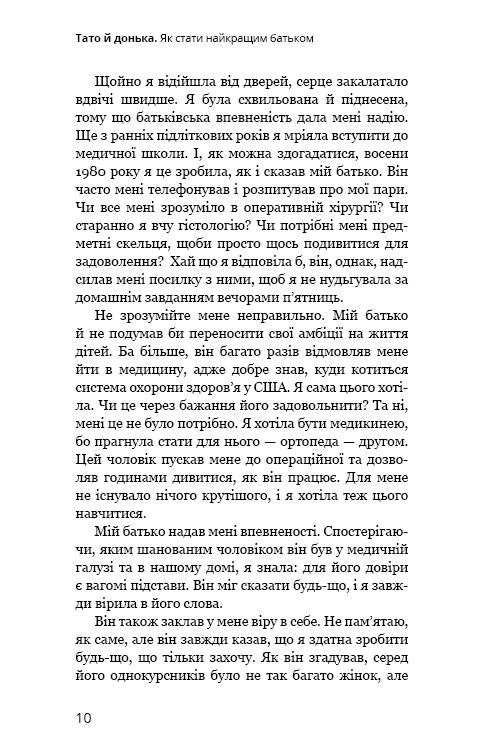 Тато й донька. Як стати найкращим батьком

Щойно я відійшла від дверей, серце закалатало вдвічі швидше. Я була схвильована й піднесена, тому що батьківська впевненість дала мені надію. Ще з ранніх підліткових років я мріяла вступити до медичної школи. І, як можна здогадатися, восени 1980 року я це зробила, як і сказав мій батько. Він часто мені телефонував і розпитував про мої пари. Чи все мені зрозуміло в оперативній хірургії? Чи старанно я вчу гістологію? Чи потрібні мені предметні скельця, щоби просто щось подивитися для задоволення? Хай що я відповіла б, він, однак, надсилав мені посилку з ними, щоб я не нудьгувала за домашнім завданням вечорами п'ятниць.

Не зрозумійте мене неправильно. Мій батько й не подумав би переносити свої амбіції на життя дітей. Ба більше, він багато разів відмовляв мене йти в медицину, адже добре знав, куди котиться система охорони здоров'я у США. Я сама цього хотіла. Чи це через бажання його задовольнити? Та ні, мені це не було потрібно. Я хотіла бути медикинею, бо прагнула стати для нього — ортопеда — другом. Цей чоловік пускав мене до операційної та дозволяв годинами дивитися, як він працює. Для мене не існувало нічого крутішого, і я хотіла теж цього навчитися.

Мій батько надав мені впевненості. Спостерігаючи, яким шанованим чоловіком він був у медичній галузі та в нашому домі, я знала: для його довіри є вагомі підстави. Він міг сказати будь-що, і я завжди вірила в його слова.

Він також заклав у мене віру в себе. Не пам'ятаю, як саме, але він завжди казав, що я здатна зробити будь-що, що тільки захочу. Як він згадував, серед його однокурсників було не так багато жінок, але

10